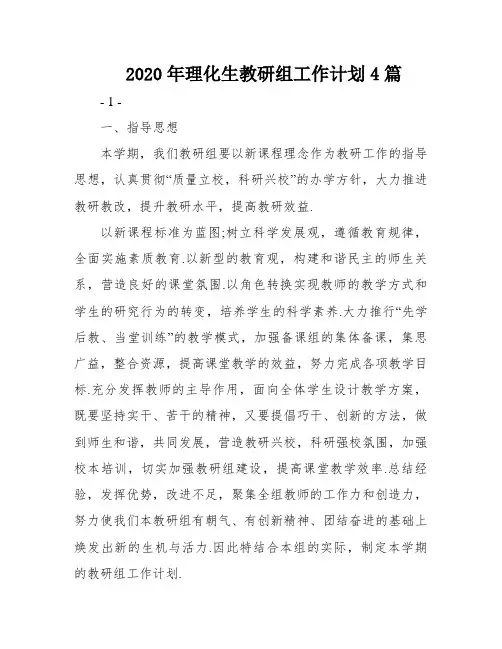 2020年理化生教研组工作计划4篇

- 1 -

一、指导思想

本学期，我们教研组要以新课程理念作为教研工作的指导思想，认真贯彻“质量立校，科研兴校”的办学方针，大力推进教研教改，提升教研水平，提高教研效益.

以新课程标准为蓝图;树立科学发展观，遵循教育规律，全面实施素质教育.以新型的教育观，构建和谐民主的师生关系，营造良好的课堂氛围.以角色转换实现教师的教学方式和学生的研究行为的转变，培养学生的科学素养.大力推行“先学后教、当堂训练”的教学模式，加强备课组的集体备课，集思广益，整合资源，提高课堂教学的效益，努力完成各项教学目标.充分发挥教师的主导作用，面向全体学生设计教学方案，既要坚持实干、苦干的精神，又要提倡巧干、创新的方法，做到师生和谐，共同发展，营造教研兴校，科研强校氛围，加强校本培训，切实加强教研组建设，提高课堂教学效率.总结经验，发挥优势，改进不足，聚集全组教师的工作力和创造力，努力使我们本教研组有朝气、有创新精神、团结奋进的基础上焕发出新的生机与活力.因此特结合本组的实际，制定本学期的教研组工作计划.